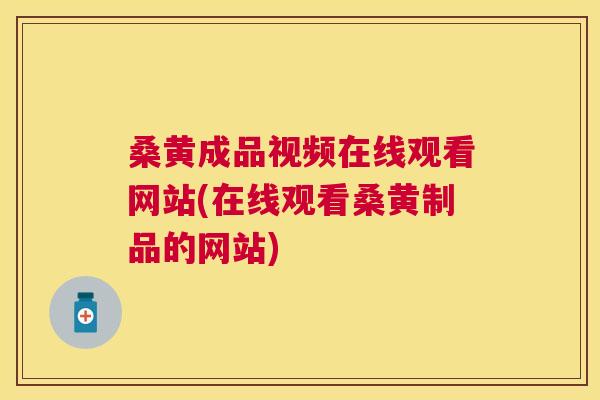 桑黄成品视频在线观看网站(在线观看桑黄制品的网站)